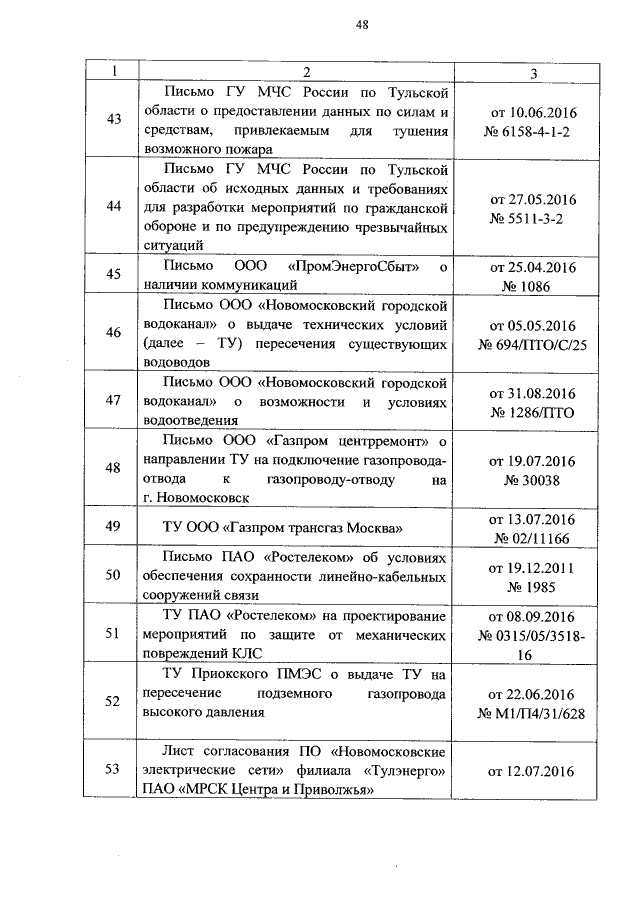 48

| 1 | 2 | 3 |
|---|---|---|
| 43 | Письмо ГУ МЧС России по Тульской области о предоставлении данных по силам и средствам, привлекаемым для тушения возможного пожара | от 10.06.2016 № 6158-4-1-2 |
| 44 | Письмо ГУ МЧС России по Тульской области об исходных данных и требованиях для разработки мероприятий по гражданской обороне и по предупреждению чрезвычайных ситуаций | от 27.05.2016 № 5511-3-2 |
| 45 | Письмо ООО «ПромЭнергоСбыт» о наличии коммуникаций | от 25.04.2016 № 1086 |
| 46 | Письмо ООО «Новомосковский городской водоканал» о выдаче технических условий (далее – ТУ) пересечения существующих водоводов | от 05.05.2016 № 694/ПТО/С/25 |
| 47 | Письмо ООО «Новомосковский городской водоканал» о возможности и условиях водоотведения | от 31.08.2016 № 1286/ПТО |
| 48 | Письмо ООО «Газпром центрремонт» о направлении ТУ на подключение газопровода-отвода к газопроводу-отводу на г. Новомосковск | от 19.07.2016 № 30038 |
| 49 | ТУ ООО «Газпром трансгаз Москва» | от 13.07.2016 № 02/11166 |
| 50 | Письмо ПАО «Ростелеком» об условиях обеспечения сохранности линейно-кабельных сооружений связи | от 19.12.2011 № 1985 |
| 51 | ТУ ПАО «Ростелеком» на проектирование мероприятий по защите от механических повреждений КЛС | от 08.09.2016 № 0315/05/3518-16 |
| 52 | ТУ Приокского ПМЭС о выдаче ТУ на пересечение подземного газопровода высокого давления | от 22.06.2016 № М1/П4/31/628 |
| 53 | Лист согласования ПО «Новомосковские электрические сети» филиала «Тулэнерго» ПАО «МРСК Центра и Приволжья» | от 12.07.2016 |